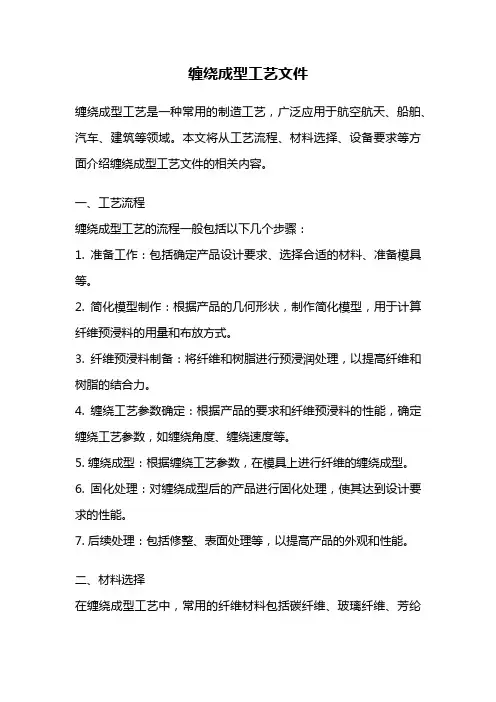 缠绕成型工艺文件

缠绕成型工艺是一种常用的制造工艺，广泛应用于航空航天、船舶、汽车、建筑等领域。本文将从工艺流程、材料选择、设备要求等方面介绍缠绕成型工艺文件的相关内容。

一、工艺流程

缠绕成型工艺的流程一般包括以下几个步骤：

1. 准备工作：包括确定产品设计要求、选择合适的材料、准备模具等。

2. 简化模型制作：根据产品的几何形状，制作简化模型，用于计算纤维预浸料的用量和布放方式。

3. 纤维预浸料制备：将纤维和树脂进行预浸润处理，以提高纤维和树脂的结合力。

4. 缠绕工艺参数确定：根据产品的要求和纤维预浸料的性能，确定缠绕工艺参数，如缠绕角度、缠绕速度等。

5. 缠绕成型：根据缠绕工艺参数，在模具上进行纤维的缠绕成型。

6. 固化处理：对缠绕成型后的产品进行固化处理，使其达到设计要求的性能。

7. 后续处理：包括修整、表面处理等，以提高产品的外观和性能。

二、材料选择

在缠绕成型工艺中，常用的纤维材料包括碳纤维、玻璃纤维、芳纶